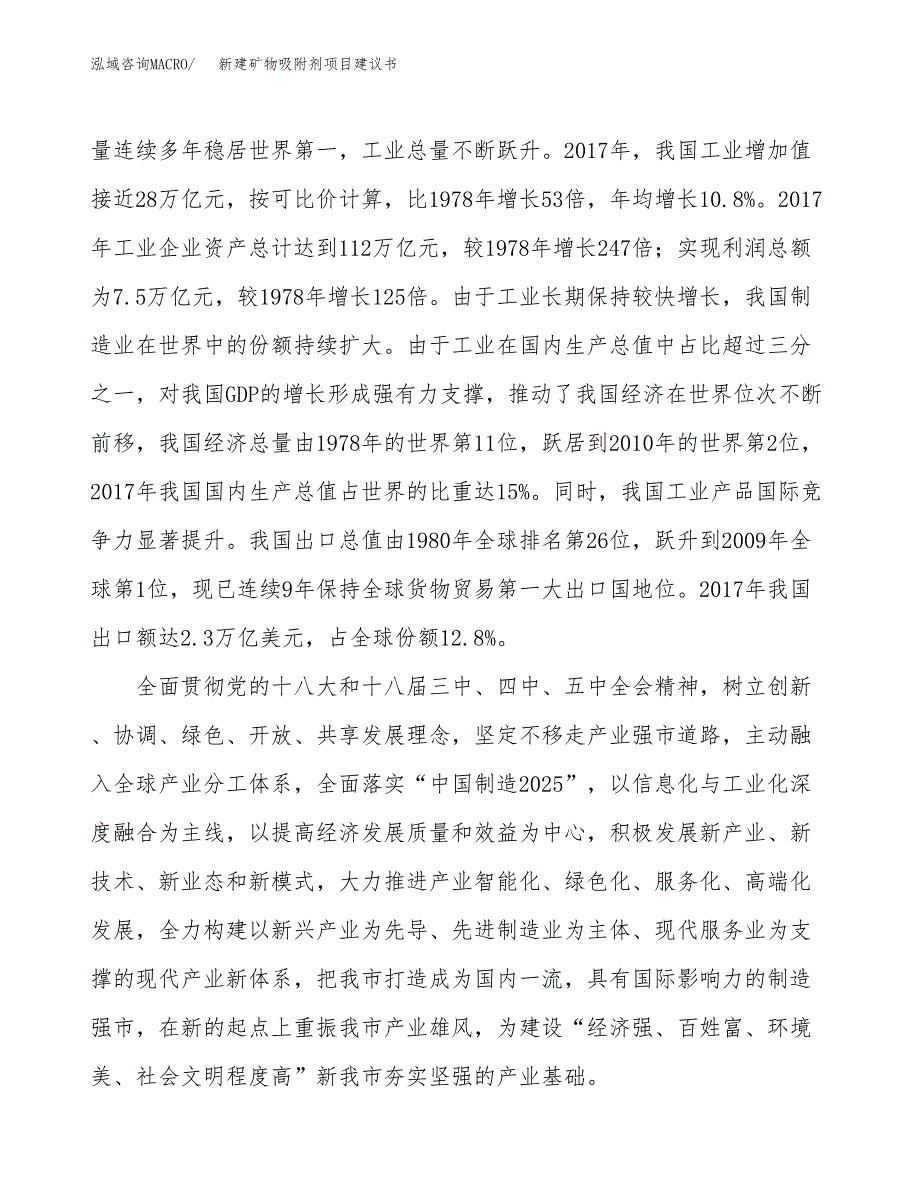 泓域咨询MACRO/　新建矿物吸附剂项目建议书

量连续多年稳居世界第一，工业总量不断跃升。2017年，我国工业增加值接近28万亿元，按可比价计算，比1978年增长53倍，年均增长10.8%。2017年工业企业资产总计达到112万亿元，较1978年增长247倍；实现利润总额为7.5万亿元，较1978年增长125倍。由于工业长期保持较快增长，我国制造业在世界中的份额持续扩大。由于工业在国内生产总值中占比超过三分之一，对我国GDP的增长形成强有力支撑，推动了我国经济在世界位次不断前移，我国经济总量由1978年的世界第11位，跃居到2010年的世界第2位，2017年我国国内生产总值占世界的比重达15%。同时，我国工业产品国际竞争力显著提升。我国出口总值由1980年全球排名第26位，跃升到2009年全球第1位，现已连续9年保持全球货物贸易第一大出口国地位。2017年我国出口额达2.3万亿美元，占全球份额12.8%。

全面贯彻党的十八大和十八届三中、四中、五中全会精神，树立创新、协调、绿色、开放、共享发展理念，坚定不移走产业强市道路，主动融入全球产业分工体系，全面落实“中国制造2025”，以信息化与工业化深度融合为主线，以提高经济发展质量和效益为中心，积极发展新产业、新技术、新业态和新模式，大力推进产业智能化、绿色化、服务化、高端化发展，全力构建以新兴产业为先导、先进制造业为主体、现代服务业为支撑的现代产业新体系，把我市打造成为国内一流，具有国际影响力的制造强市，在新的起点上重振我市产业雄风，为建设“经济强、百姓富、环境美、社会文明程度高”新我市夯实坚强的产业基础。